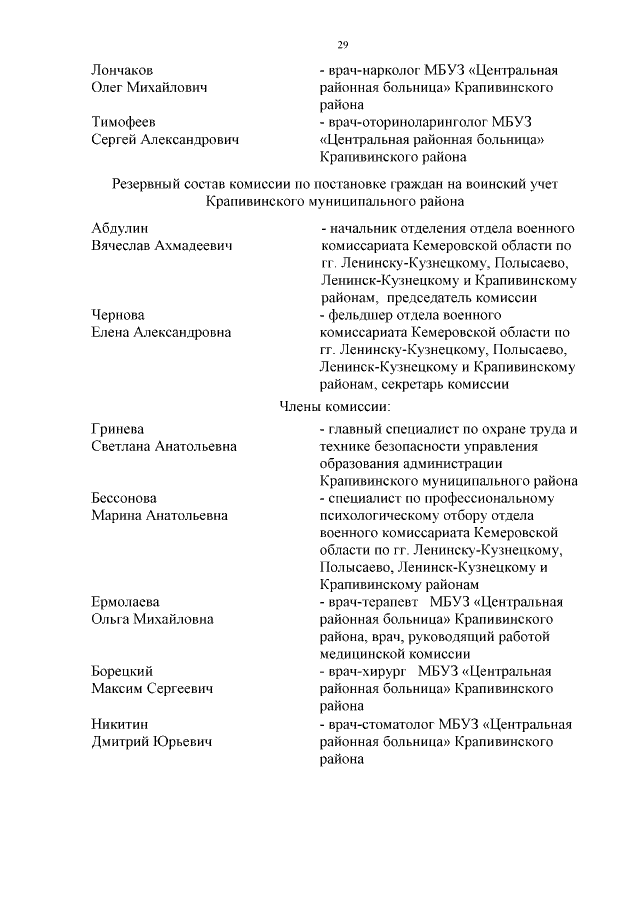 29

Лончаков Олег Михайлович
- врач-нарколог МБУЗ «Центральная районная больница» Крапивинского района

Тимофеев Сергей Александрович
- врач-оториноларинголог МБУЗ «Центральная районная больница» Крапивинского района

Резервный состав комиссии по постановке граждан на воинский учет Крапивинского муниципального района

Абдулин Вячеслав Ахмадеевич
- начальник отделения отдела военного комиссариата Кемеровской области по гг. Ленинску-Кузнецкому, Полысаево, Ленинск-Кузнецкому и Крапивинскому районам, председатель комиссии

Чернова Елена Александровна
- фельдшер отдела военного комиссариата Кемеровской области по гг. Ленинску-Кузнецкому, Полысаево, Ленинск-Кузнецкому и Крапивинскому районам, секретарь комиссии

Члены комиссии:

Гринева Светлана Анатольевна
- главный специалист по охране труда и технике безопасности управления образования администрации Крапивинского муниципального района

Бессонова Марина Анатольевна
- специалист по профессиональному психологическому отбору отдела военного комиссариата Кемеровской области по гг. Ленинску-Кузнецкому, Полысаево, Ленинск-Кузнецкому и Крапивинскому районам

Ермолаева Ольга Михайловна
- врач-терапевт МБУЗ «Центральная районная больница» Крапивинского района, врач, руководящий работой медицинской комиссии

Борецкий Максим Сергеевич
- врач-хирург МБУЗ «Центральная районная больница» Крапивинского района

Никитин Дмитрий Юрьевич
- врач-стоматолог МБУЗ «Центральная районная больница» Крапивинского района